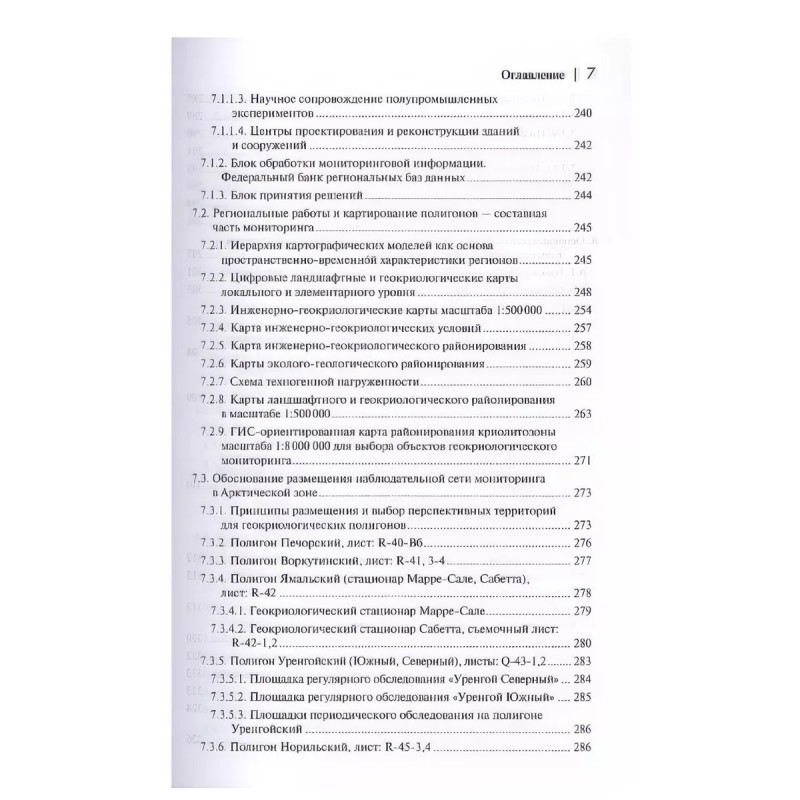 Оглавление | 7

7.1.1.3. Научное сопровождение полупромышленных экспериментов ... 240
7.1.1.4. Центры проектирования и реконструкции зданий и сооружений ... 242
7.1.2. Блок обработки мониторинговой информации. Федеральный банк региональных баз данных ... 242
7.1.3. Блок принятия решений ... 244
7.2. Региональные работы и картирование полигонов — составная часть мониторинга ... 245
7.2.1. Иерархия картографических моделей как основа пространственно-временной характеристики регионов ... 245
7.2.2. Цифровые ландшафтные и геокриологические карты локального и элементарного уровня ... 248
7.2.3. Инженерно-геокриологические карты масштаба 1:500 000 ... 254
7.2.4. Карта инженерно-геокриологических условий ... 257
7.2.5. Карта инженерно-геокриологического районирования ... 258
7.2.6. Карты эколого-геологического районирования ... 259
7.2.7. Схема техногенной нагруженности ... 260
7.2.8. Карты ландшафтного и геокриологического районирования в масштабе 1:500 000 ... 263
7.2.9. ГИС-ориентированная карта районирования криолитозоны масштаба 1:8 000 000 для выбора объектов геокриологического мониторинга ... 271
7.3. Обоснование размещения наблюдательной сети мониторинга в Арктической зоне ... 273
7.3.1. Принципы размещения и выбор перспективных территорий для геокриологических полигонов ... 273
7.3.2. Полигон Печорский, лист: R-40-В6 ... 276
7.3.3. Полигон Воркутинский, лист: R-41, 3-4 ... 277
7.3.4. Полигон Ямальский (стационар Марре-Сале, Сабетта), лист: R-42 ... 278
7.3.4.1. Геокриологический стационар Марре-Сале ... 279
7.3.4.2. Геокриологический стационар Сабетта, съемочный лист: R-42-1,2 ... 280
7.3.5. Полигон Уренгойский (Южный, Северный), листы: Q-43-1,2 ... 283
7.3.5.1. Площадка регулярного обследования «Уренгой Северный» ... 284
7.3.5.2. Площадка регулярного обследования «Уренгой Южный» ... 285
7.3.5.3. Площадки периодического обследования на полигоне Уренгойский ... 286
7.3.6. Полигон Норильский, лист: R-45-3,4 ... 286